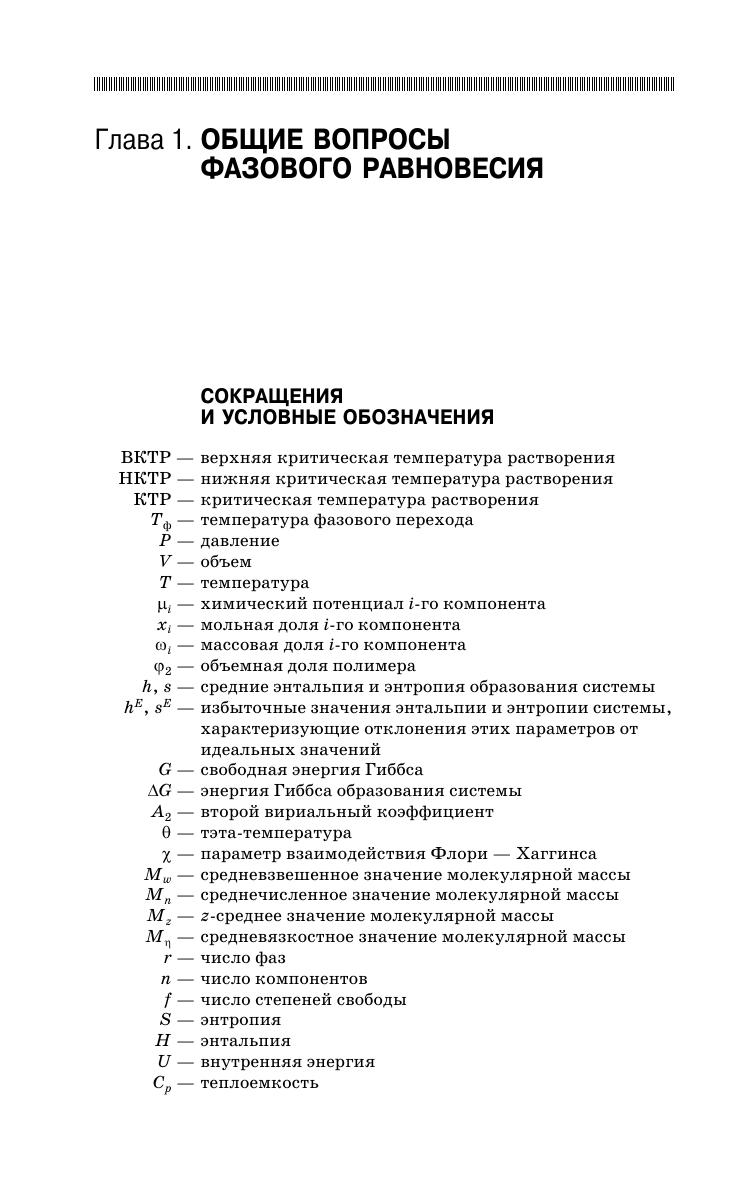 Глава 1. ОБЩИЕ ВОПРОСЫ ФАЗОВОГО РАВНОВЕСИЯ

СОКРАЩЕНИЯ И УСЛОВНЫЕ ОБОЗНАЧЕНИЯ

ВКТР — верхняя критическая температура растворения
НКТР — нижняя критическая температура растворения
КТР — критическая температура растворения
$T_ф$ — температура фазового перехода
$P$ — давление
$V$ — объем
$T$ — температура
$\mu_i$ — химический потенциал $i$-го компонента
$x_i$ — мольная доля $i$-го компонента
$\omega_i$ — массовая доля $i$-го компонента
$\varphi_2$ — объемная доля полимера
$h$, $s$ — средние энтальпия и энтропия образования системы
$h^E$, $s^E$ — избыточные значения энтальпии и энтропии системы, характеризующие отклонения этих параметров от идеальных значений
$G$ — свободная энергия Гиббса
$\Delta G$ — энергия Гиббса образования системы
$A_2$ — второй вириальный коэффициент
$\theta$ — тэта-температура
$\chi$ — параметр взаимодействия Флори — Хаггинса
$M_w$ — средневзвешенное значение молекулярной массы
$M_n$ — среднечисленное значение молекулярной массы
$M_z$ — $z$-среднее значение молекулярной массы
$M_\eta$ — средневязкостное значение молекулярной массы
$r$ — число фаз
$n$ — число компонентов
$f$ — число степеней свободы
$S$ — энтропия
$H$ — энтальпия
$U$ — внутренняя энергия
$C_p$ — теплоемкость